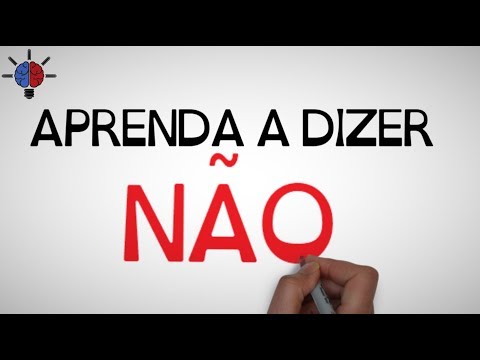 APRENDA A DIZER

NÃO